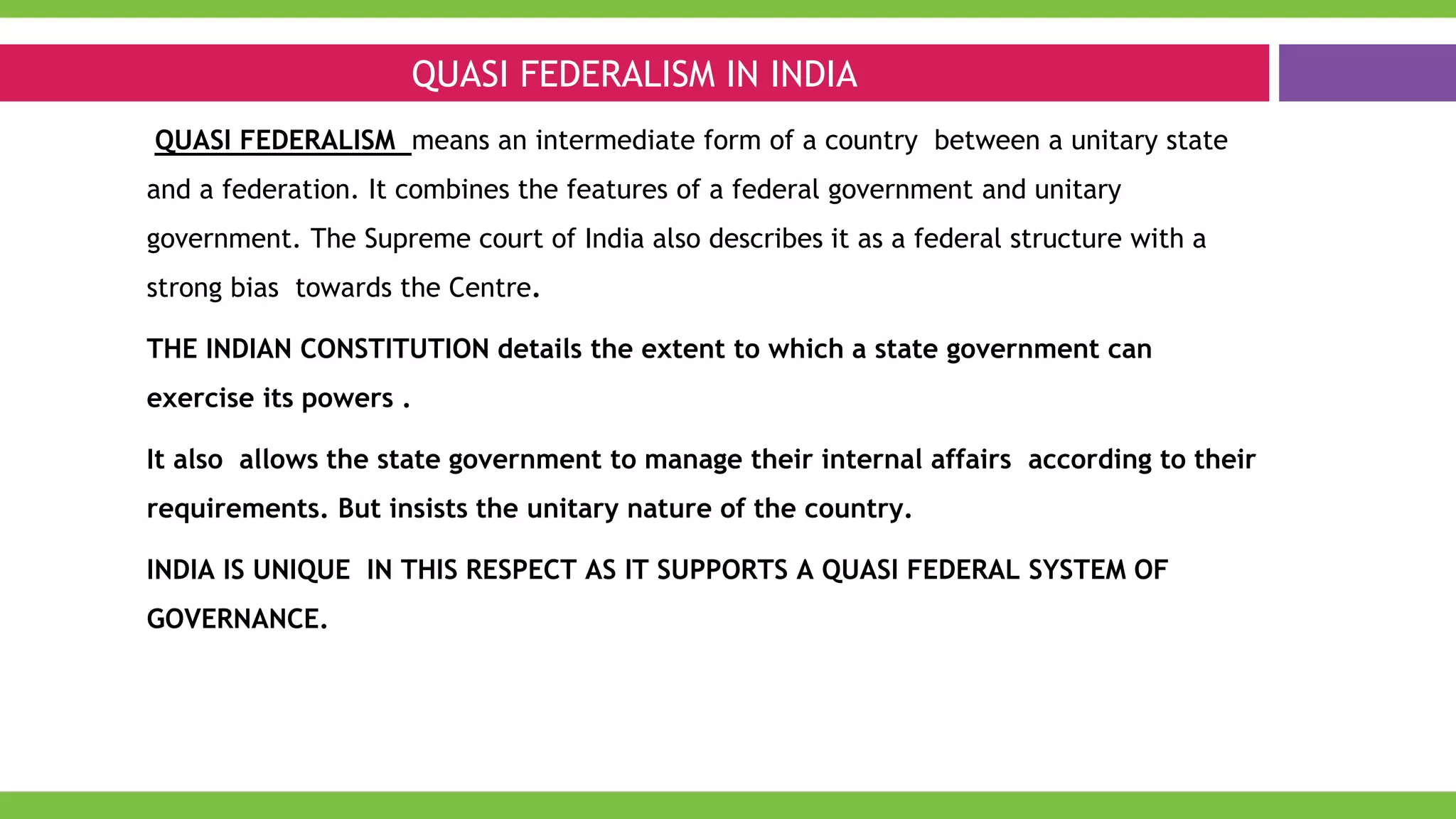 QUASI FEDERALISM IN INDIA

QUASI FEDERALISM means an intermediate form of a country between a unitary state and a federation. It combines the features of a federal government and unitary government. The Supreme court of India also describes it as a federal structure with a strong bias towards the Centre.

THE INDIAN CONSTITUTION details the extent to which a state government can exercise its powers .

It also allows the state government to manage their internal affairs according to their requirements. But insists the unitary nature of the country.

INDIA IS UNIQUE IN THIS RESPECT AS IT SUPPORTS A QUASI FEDERAL SYSTEM OF GOVERNANCE.